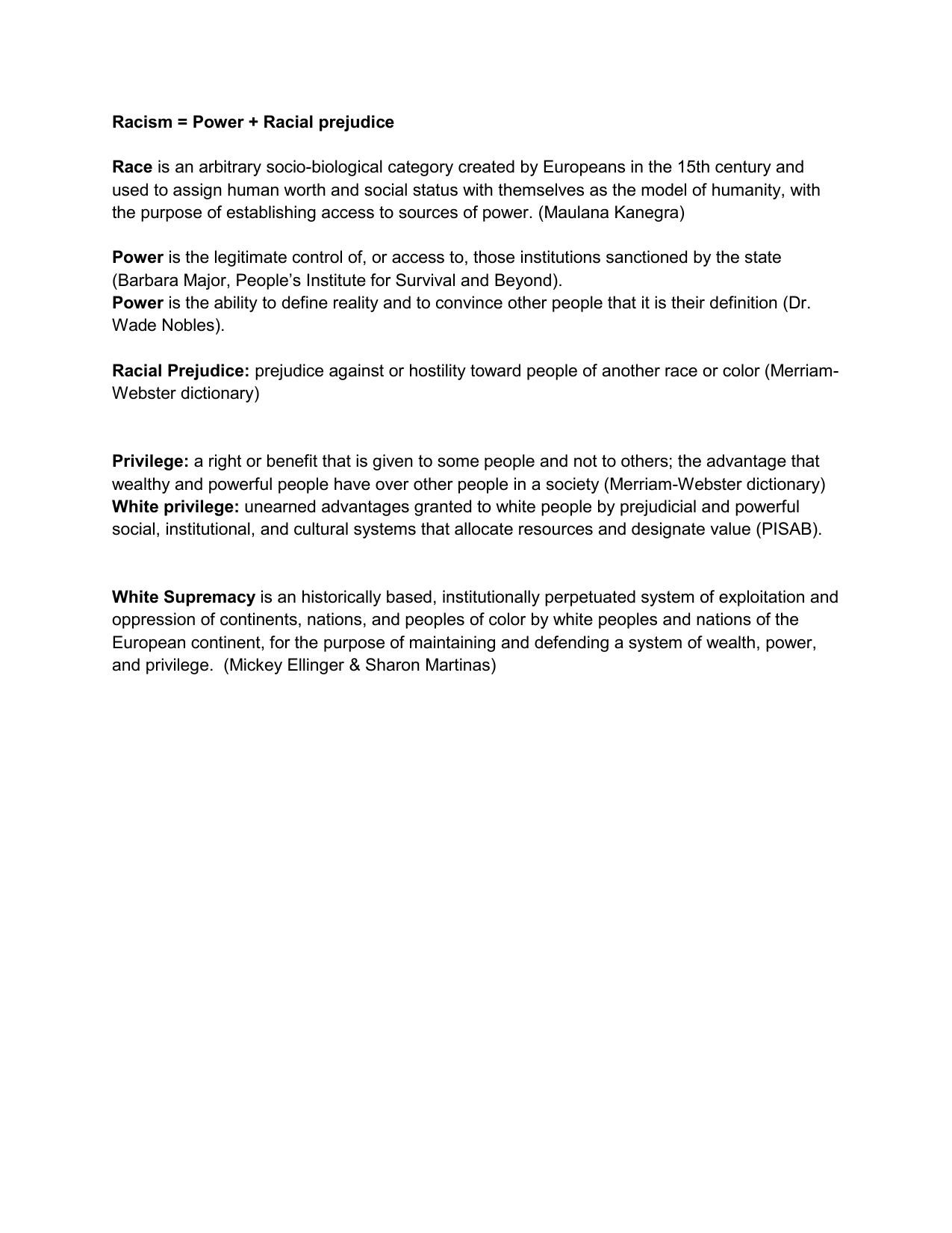 Racism = Power + Racial prejudice

Race is an arbitrary socio-biological category created by Europeans in the 15th century and used to assign human worth and social status with themselves as the model of humanity, with the purpose of establishing access to sources of power. (Maulana Kanegra)

Power is the legitimate control of, or access to, those institutions sanctioned by the state (Barbara Major, People's Institute for Survival and Beyond).
Power is the ability to define reality and to convince other people that it is their definition (Dr. Wade Nobles).

Racial Prejudice: prejudice against or hostility toward people of another race or color (Merriam-Webster dictionary)

Privilege: a right or benefit that is given to some people and not to others; the advantage that wealthy and powerful people have over other people in a society (Merriam-Webster dictionary)
White privilege: unearned advantages granted to white people by prejudicial and powerful social, institutional, and cultural systems that allocate resources and designate value (PISAB).

White Supremacy is an historically based, institutionally perpetuated system of exploitation and oppression of continents, nations, and peoples of color by white peoples and nations of the European continent, for the purpose of maintaining and defending a system of wealth, power, and privilege. (Mickey Ellinger & Sharon Martinas)